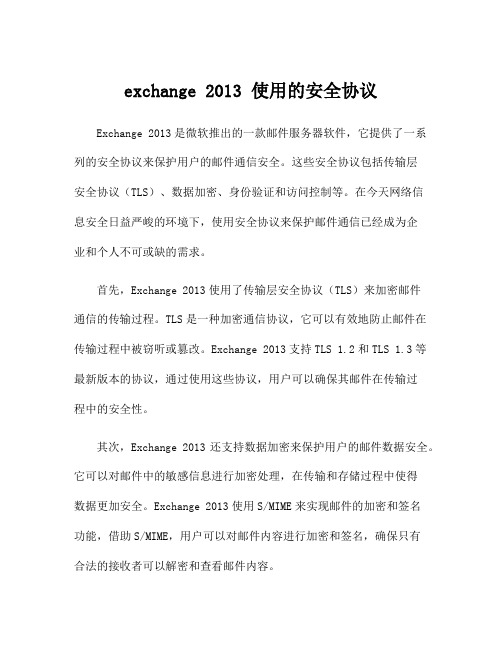 exchange 2013 使用的安全协议

Exchange 2013 是微软推出的一款邮件服务器软件，它提供了一系列的安全协议来保护用户的邮件通信安全。这些安全协议包括传输层安全协议（TLS）、数据加密、身份验证和访问控制等。在今天网络信息安全日益严峻的环境下，使用安全协议来保护邮件通信已经成为企业和个人不可或缺的需求。

首先，Exchange 2013 使用了传输层安全协议（TLS）来加密邮件通信的传输过程。TLS 是一种加密通信协议，它可以有效地防止邮件在传输过程中被窃听或篡改。Exchange 2013 支持 TLS 1.2 和 TLS 1.3 等最新版本的协议，通过使用这些协议，用户可以确保其邮件在传输过程中的安全性。

其次，Exchange 2013 还支持数据加密来保护用户的邮件数据安全。它可以对邮件中的敏感信息进行加密处理，在传输和存储过程中使得数据更加安全。Exchange 2013 使用 S/MIME 来实现邮件的加密和签名功能，借助 S/MIME，用户可以对邮件内容进行加密和签名，确保只有合法的接收者可以解密和查看邮件内容。